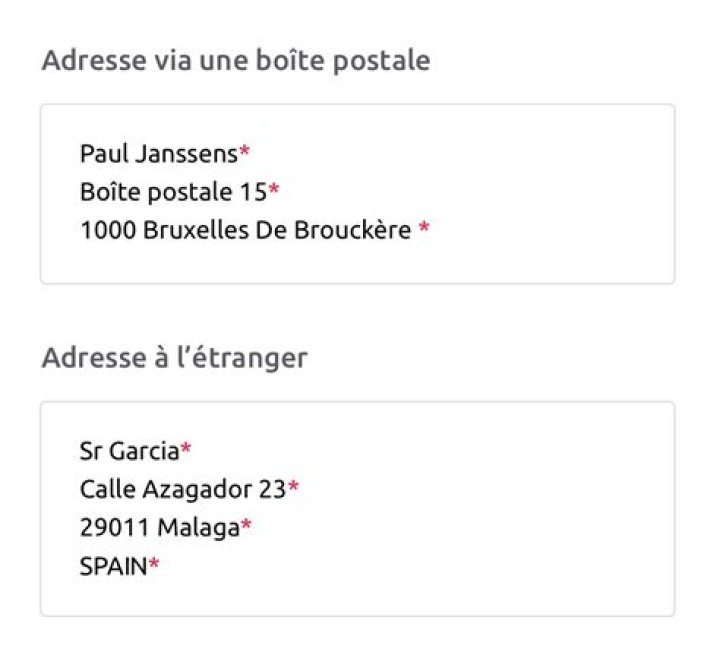 Adresse via une boîte postale

Paul Janssens*
Boîte postale 15*
1000 Bruxelles De Brouckère *

Adresse à l'étranger

Sr Garcia*
Calle Azagador 23*
29011 Malaga*
SPAIN*